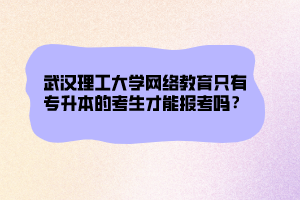 武汉理工大学网络教育只有专升本的考生才能报考吗？